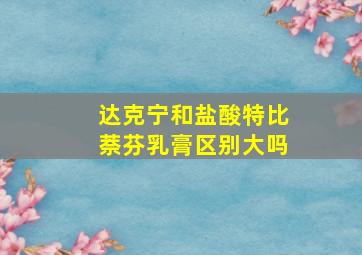 达克宁和盐酸特比萘芬乳膏区别大吗